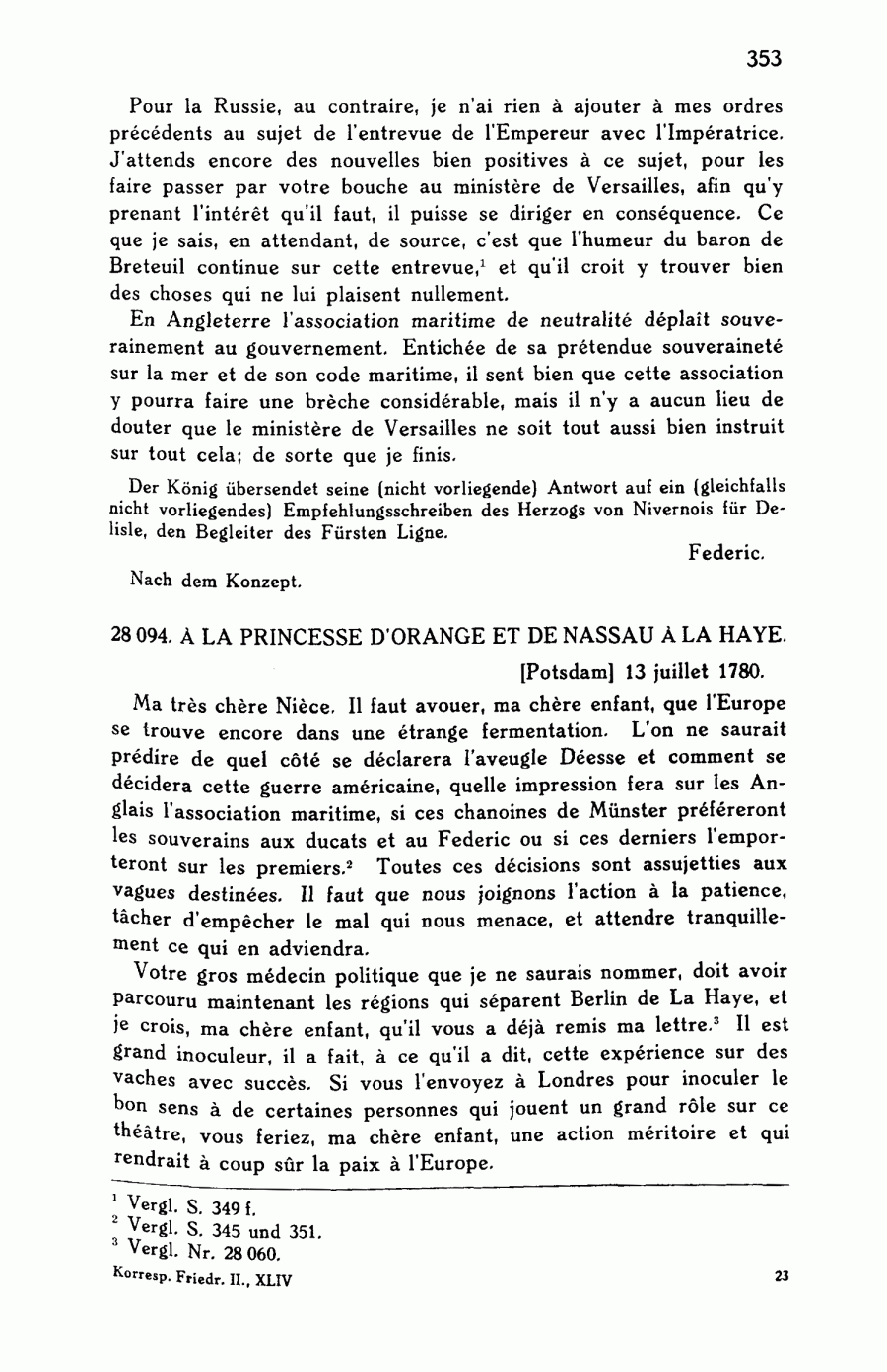 353

Pour la Russie, au contraire, je n'ai rien à ajouter à mes ordres précédents au sujet de l'entrevue de l'Empereur avec l'Impératrice. J'attends encore des nouvelles bien positives à ce sujet, pour les faire passer par votre bouche au ministère de Versailles, afin qu'y prenant l'intérêt qu'il faut, il puisse se diriger en conséquence. Ce que je sais, en attendant, de source, c'est que l'humeur du baron de Breteuil continue sur cette entrevue,$^1$ et qu'il croit y trouver bien des choses qui ne lui plaisent nullement.

En Angleterre l'association maritime de neutralité déplaît souverainement au gouvernement. Entichée de sa prétendue souveraineté sur la mer et de son code maritime, il sent bien que cette association y pourra faire une brèche considérable, mais il n'y a aucun lieu de douter que le ministère de Versailles ne soit tout aussi bien instruit sur tout cela; de sorte que je finis.

Der König übersendet seine (nicht vorliegende) Antwort auf ein (gleichfalls nicht vorliegendes) Empfehlungsschreiben des Herzogs von Nivernois für Delisle, den Begleiter des Fürsten Ligne.

Federic.

Nach dem Konzept.

28 094. À LA PRINCESSE D'ORANGE ET DE NASSAU À LA HAYE.

[Potsdam] 13 juillet 1780.

Ma très chère Nièce. Il faut avouer, ma chère enfant, que l'Europe se trouve encore dans une étrange fermentation. L'on ne saurait prédire de quel côté se déclarera l'aveugle Déesse et comment se décidera cette guerre américaine, quelle impression fera sur les Anglais l'association maritime, si ces chanoines de Münster préféreront les souverains aux ducats et au Federic ou si ces derniers l'emporteront sur les premiers.$^2$ Toutes ces décisions sont assujetties aux vagues destinées. Il faut que nous joignons l'action à la patience, tâcher d'empêcher le mal qui nous menace, et attendre tranquillement ce qui en adviendra.

Votre gros médecin politique que je ne saurais nommer, doit avoir parcouru maintenant les régions qui séparent Berlin de La Haye, et je crois, ma chère enfant, qu'il vous a déjà remis ma lettre.$^3$ Il est grand inoculeur, il a fait, à ce qu'il a dit, cette expérience sur des vaches avec succès. Si vous l'envoyez à Londres pour inoculer le bon sens à de certaines personnes qui jouent un grand rôle sur ce théâtre, vous feriez, ma chère enfant, une action méritoire et qui rendrait à coup sûr la paix à l'Europe.

$^1$ Vergl. S. 349 f.
$^2$ Vergl. S. 345 und 351.
$^3$ Vergl. Nr. 28 060.

Korresp. Friedr. II., XLIV

23